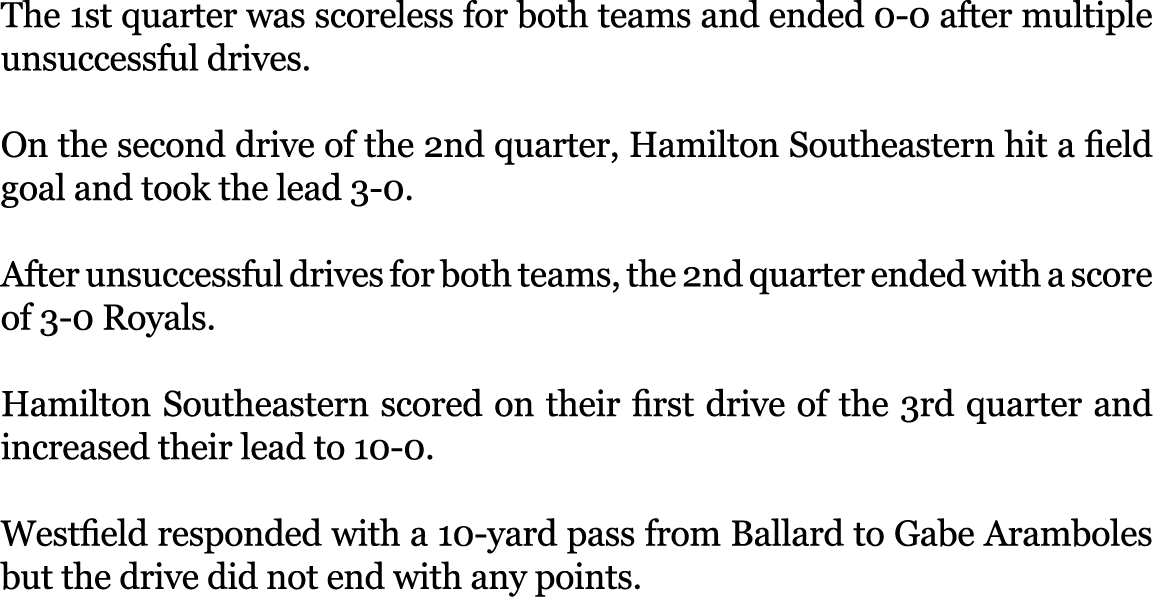 The 1st quarter was scoreless for both teams and ended 0-0 after multiple unsuccessful drives.

On the second drive of the 2nd quarter, Hamilton Southeastern hit a field goal and took the lead 3-0.

After unsuccessful drives for both teams, the 2nd quarter ended with a score of 3-0 Royals.

Hamilton Southeastern scored on their first drive of the 3rd quarter and increased their lead to 10-0.

Westfield responded with a 10-yard pass from Ballard to Gabe Aramboles but the drive did not end with any points.